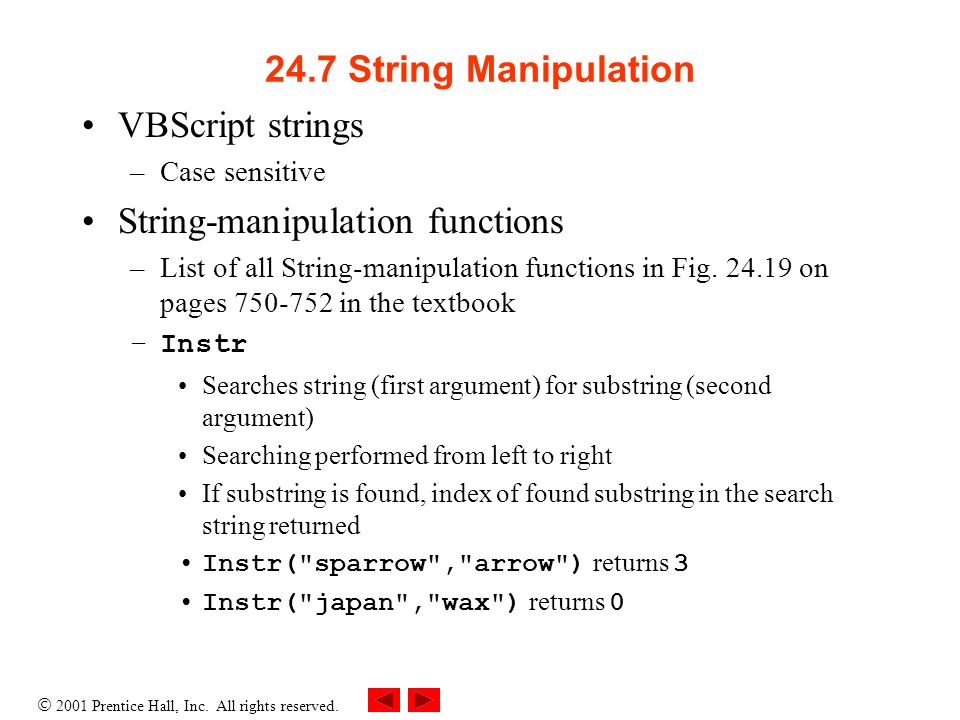 24.7 String Manipulation

• VBScript strings
– Case sensitive

• String-manipulation functions
– List of all String-manipulation functions in Fig. 24.19 on pages 750-752 in the textbook
– Instr
• Searches string (first argument) for substring (second argument)
• Searching performed from left to right
• If substring is found, index of found substring in the search string returned
• Instr("sparrow","arrow") returns 3
• Instr("japan","wax") returns 0

© 2001 Prentice Hall, Inc. All rights reserved.